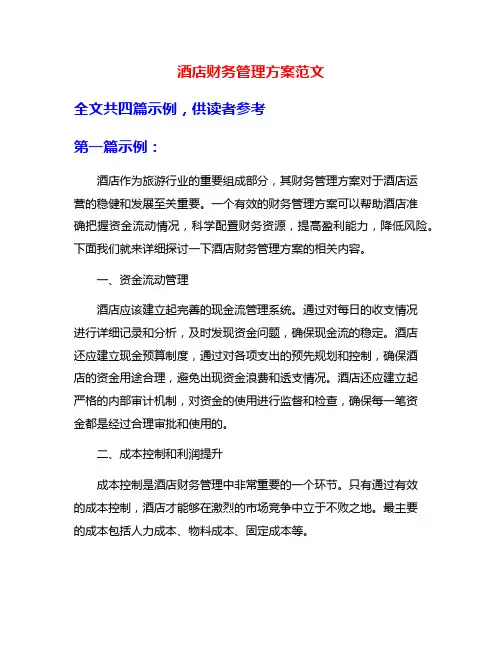 酒店财务管理方案范文

全文共四篇示例，供读者参考

第一篇示例：

酒店作为旅游行业的重要组成部分，其财务管理方案对于酒店运营的稳健和发展至关重要。一个有效的财务管理方案可以帮助酒店准确把握资金流动情况，科学配置财务资源，提高盈利能力，降低风险。下面我们就来详细探讨一下酒店财务管理方案的相关内容。

一、资金流动管理

酒店应该建立起完善的现金流管理系统。通过对每日的收支情况进行详细记录和分析，及时发现资金问题，确保现金流的稳定。酒店还应建立现金预算制度，通过对各项支出的预先规划和控制，确保酒店的资金用途合理，避免出现资金浪费和透支情况。酒店还应建立起严格的内部审计机制，对资金的使用进行监督和检查，确保每一笔资金都是经过合理审批和使用的。

二、成本控制和利润提升

成本控制是酒店财务管理中非常重要的一个环节。只有通过有效的成本控制，酒店才能够在激烈的市场竞争中立于不败之地。最主要的成本包括人力成本、物料成本、固定成本等。